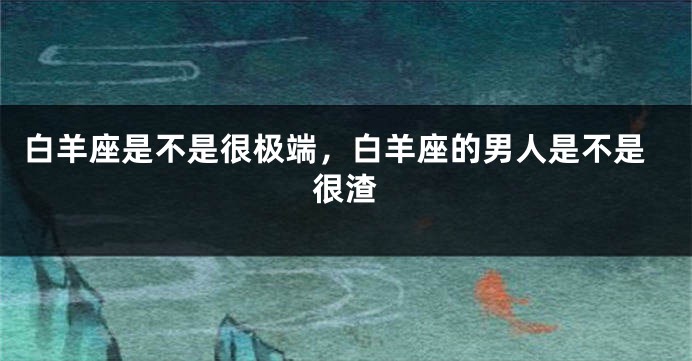 白羊座是不是很极端，白羊座的男人是不是很渣